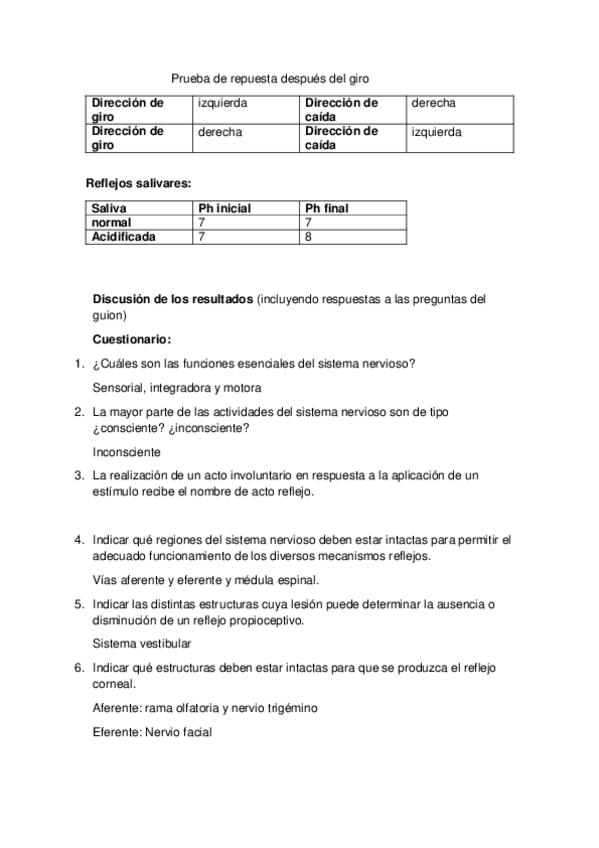 Prueba de repuesta después del giro

| Dirección de giro | izquierda | Dirección de caída | derecha |
|---|---|---|---|
| Dirección de giro | derecha | Dirección de caída | izquierda |

Reflejos salivares:

| Saliva | Ph inicial | Ph final |
|---|---|---|
| normal | 7 | 7 |
| Acidificada | 7 | 8 |

Discusión de los resultados (incluyendo respuestas a las preguntas del guion)

Cuestionario:

1. ¿Cuáles son las funciones esenciales del sistema nervioso?

Sensorial, integradora y motora

2. La mayor parte de las actividades del sistema nervioso son de tipo ¿consciente? ¿inconsciente?

Inconsciente

3. La realización de un acto involuntario en respuesta a la aplicación de un estímulo recibe el nombre de acto reflejo.

4. Indicar qué regiones del sistema nervioso deben estar intactas para permitir el adecuado funcionamiento de los diversos mecanismos reflejos.

Vías aferente y eferente y médula espinal.

5. Indicar las distintas estructuras cuya lesión puede determinar la ausencia o disminución de un reflejo propioceptivo.

Sistema vestibular

6. Indicar qué estructuras deben estar intactas para que se produzca el reflejo corneal.

Aferente: rama olfatoria y nervio trigémino

Eferente: Nervio facial